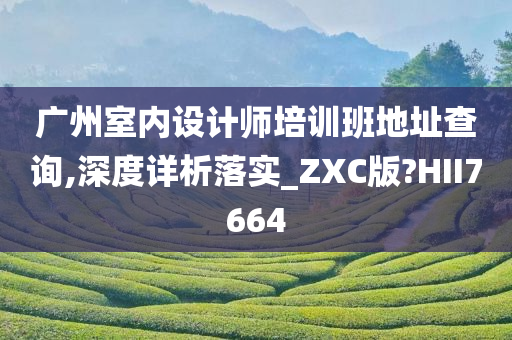 广州室内设计师培训班地址查询,深度详析落实_ZXC版?HII7664